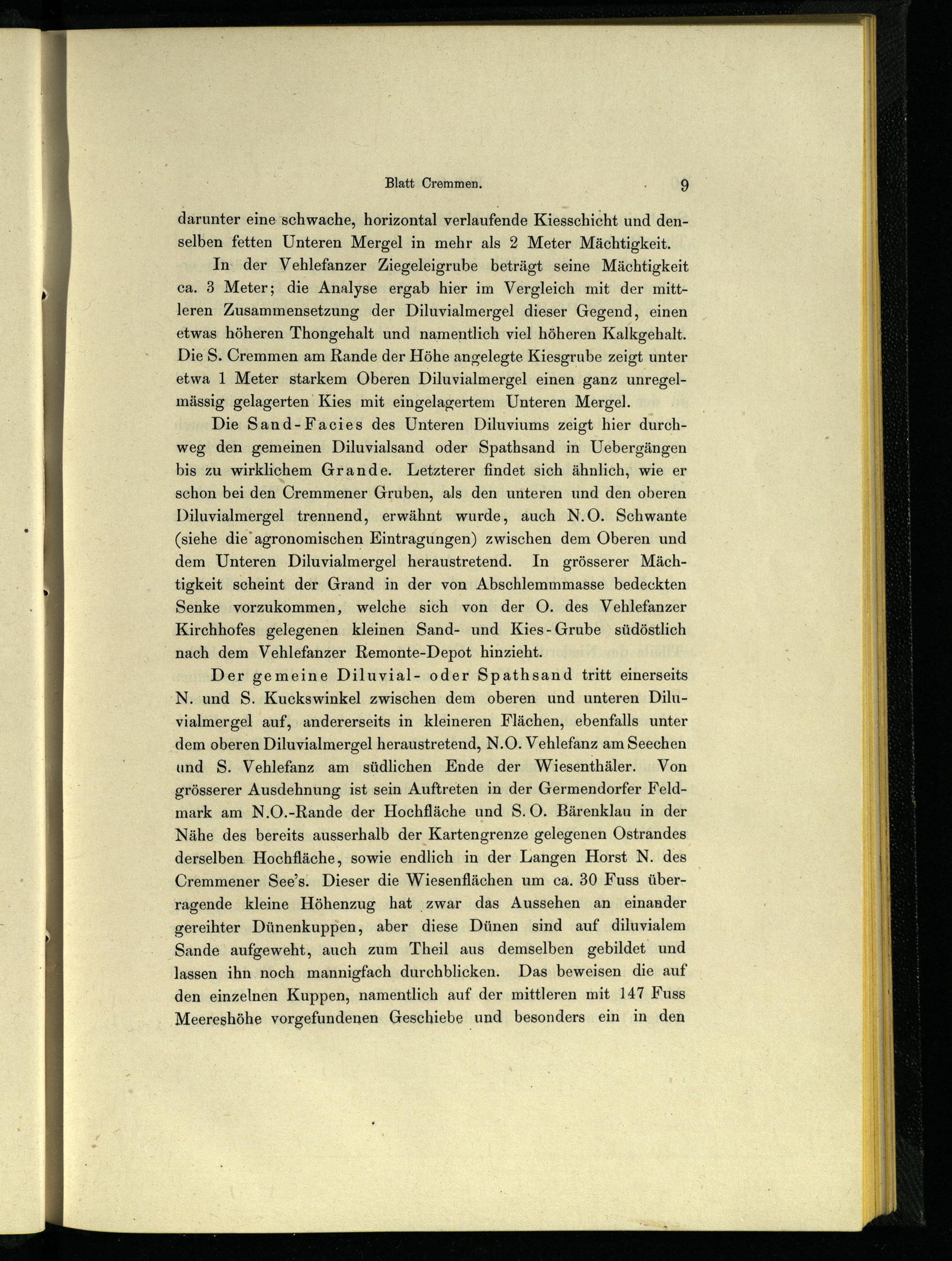 Blatt Cremmen. 9

darunter eine schwache, horizontal verlaufende Kiesschicht und denselben fetten Unteren Mergel in mehr als 2 Meter Mächtigkeit.

In der Vehlefanzer Ziegeleigrube beträgt seine Mächtigkeit ca. 3 Meter; die Analyse ergab hier im Vergleich mit der mittleren Zusammensetzung der Diluvialmergel dieser Gegend, einen etwas höheren Thongehalt und namentlich viel höheren Kalkgehalt. Die S. Cremmen am Rande der Höhe angelegte Kiesgrube zeigt unter etwa 1 Meter starkem Oberen Diluvialmergel einen ganz unregelmässig gelagerten Kies mit eingelagertem Unteren Mergel.

Die Sand-Facies des Unteren Diluviums zeigt hier durchweg den gemeinen Diluvialsand oder Spathsand in Uebergängen bis zu wirklichem Grande. Letzterer findet sich ähnlich, wie er schon bei den Cremmener Gruben, als den unteren und den oberen Diluvialmergel trennend, erwähnt wurde, auch N.O. Schwante (siehe die agronomischen Eintragungen) zwischen dem Oberen und dem Unteren Diluvialmergel heraustretend. In grösserer Mächtigkeit scheint der Grand in der von Abschlemmmasse bedeckten Senke vorzukommen, welche sich von der O. des Vehlefanzer Kirchhofes gelegenen kleinen Sand- und Kies-Grube südöstlich nach dem Vehlefanzer Remonte-Depot hinzieht.

Der gemeine Diluvial- oder Spathsand tritt einerseits N. und S. Kuckswinkel zwischen dem oberen und unteren Diluvialmergel auf, andererseits in kleineren Flächen, ebenfalls unter dem oberen Diluvialmergel heraustretend, N.O. Vehlefanz am Seechen und S. Vehlefanz am südlichen Ende der Wiesenthäler. Von grösserer Ausdehnung ist sein Auftreten in der Germendorfer Feldmark am N.O.-Rande der Hochfläche und S.O. Bärenklau in der Nähe des bereits ausserhalb der Kartengrenze gelegenen Ostrandes derselben Hochfläche, sowie endlich in der Langen Horst N. des Cremmener See's. Dieser die Wiesenflächen um ca. 30 Fuss überragende kleine Höhenzug hat zwar das Aussehen an einander gereihter Dünenkuppen, aber diese Dünen sind auf diluvialem Sande aufgeweht, auch zum Theil aus demselben gebildet und lassen ihn noch mannigfach durchblicken. Das beweisen die auf den einzelnen Kuppen, namentlich auf der mittleren mit 147 Fuss Meereshöhe vorgefundenen Geschiebe und besonders ein in den